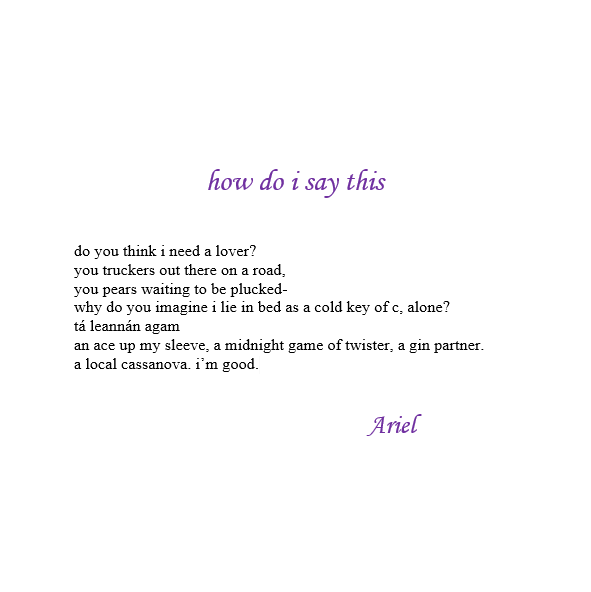 how do i say this

do you think i need a lover?
you truckers out there on a road,
you pears waiting to be plucked-
why do you imagine i lie in bed as a cold key of c, alone?
tá leannán agam
an ace up my sleeve, a midnight game of twister, a gin partner.
a local cassanova. i’m good.

Ariel